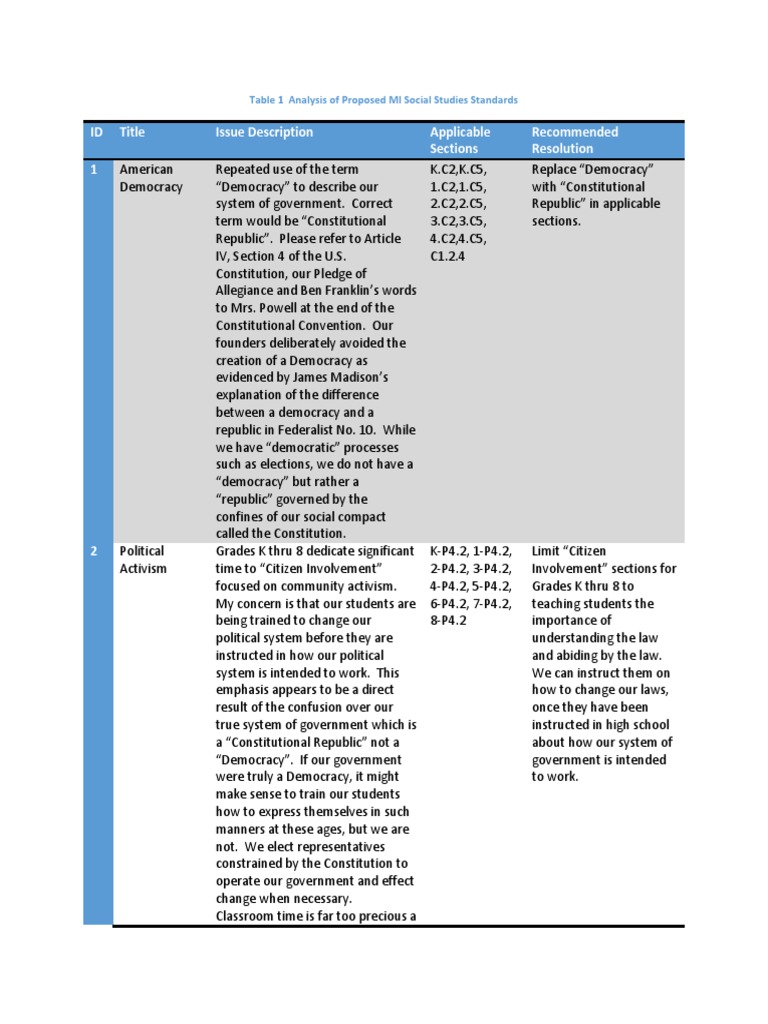 Table 1 Analysis of Proposed MI Social Studies Standards

| ID | Title | Issue Description | Applicable Sections | Recommended Resolution |
|---|---|---|---|---|
| 1 | American Democracy | Repeated use of the term "Democracy" to describe our system of government. Correct term would be "Constitutional Republic". Please refer to Article IV, Section 4 of the U.S. Constitution, our Pledge of Allegiance and Ben Franklin's words to Mrs. Powell at the end of the Constitutional Convention. Our founders deliberately avoided the creation of a Democracy as evidenced by James Madison's explanation of the difference between a democracy and a republic in Federalist No. 10. While we have "democratic" processes such as elections, we do not have a "democracy" but rather a "republic" governed by the confines of our social compact called the Constitution. | K.C2,K.C5, 1.C2,1.C5, 2.C2,2.C5, 3.C2,3.C5, 4.C2,4.C5, C1.2.4 | Replace "Democracy" with "Constitutional Republic" in applicable sections. |
| 2 | Political Activism | Grades K thru 8 dedicate significant time to "Citizen Involvement" focused on community activism. My concern is that our students are being trained to change our political system before they are instructed in how our political system is intended to work. This emphasis appears to be a direct result of the confusion over our true system of government which is a "Constitutional Republic" not a "Democracy". If our government were truly a Democracy, it might make sense to train our students how to express themselves in such manners at these ages, but we are not. We elect representatives constrained by the Constitution to operate our government and effect change when necessary. Classroom time is far too precious a | K-P4.2, 1-P4.2, 2-P4.2, 3-P4.2, 4-P4.2, 5-P4.2, 6-P4.2, 7-P4.2, 8-P4.2 | Limit "Citizen Involvement" sections for Grades K thru 8 to teaching students the importance of understanding the law and abiding by the law. We can instruct them on how to change our laws, once they have been instructed in high school about how our system of government is intended to work. |